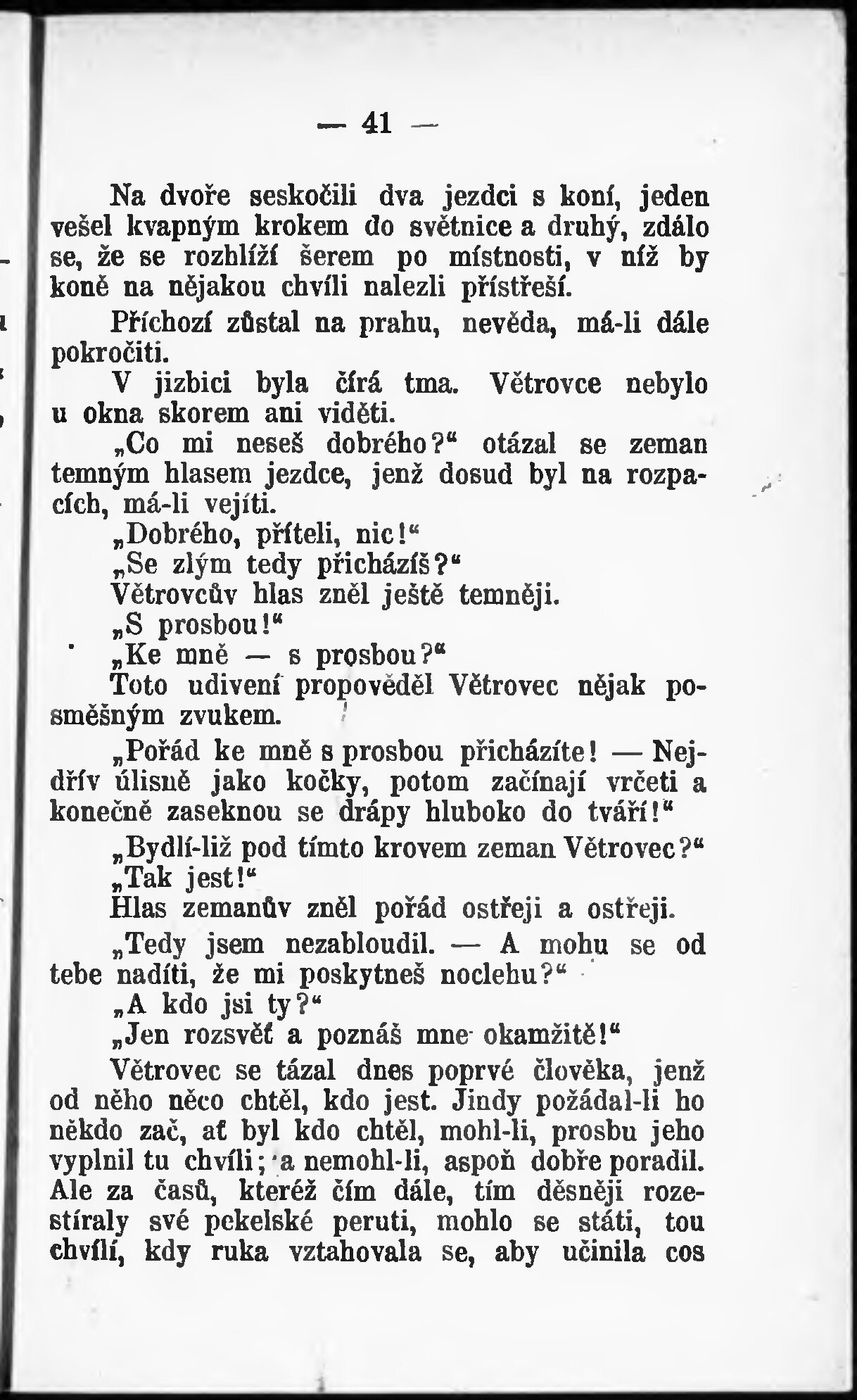 — 41 —

Na dvoře seskočili dva jezdci s koní, jeden vešel kvapným krokem do světnice a druhý, zdálo se, že se rozhlíží šerem po místnosti, v níž by koně na nějakou chvíli nalezli přístřeší.

Příchozí zůstal na prahu, nevěda, má-li dále pokročiti.

V jizbici byla čírá tma. Větrovce nebylo u okna skorem ani viděti.

„Co mi neseš dobrého?“ otázal se zeman temným hlasem jezdce, jenž dosud byl na rozpacích, má-li vejíti.

„Dobrého, příteli, nic!“

„Se zlým tedy přicházíš?“

Větrovcův hlas zněl ještě temněji.

„S prosbou!“

„Ke mně — s prosbou?“

Toto udivení propověděl Větrovec nějak posměšným zvukem.

„Pořád ke mně s prosbou přicházíte! — Nejdřív úlisně jako kočky, potom začínají vrčeti a konečně zaseknou se drápy hluboko do tváří!“

„Bydlí-liž pod tímto krovem zeman Větrovec?“

„Tak jest!“

Hlas zemanův zněl pořád ostřeji a ostřeji.

„Tedy jsem nezabloudil. — A mohu se od tebe nadíti, že mi poskytneš noclehu?“

„A kdo jsi ty?“

„Jen rozsvěť a poznáš mne okamžitě!“

Větrovec se tázal dnes poprvé člověka, jenž od něho něco chtěl, kdo jest. Jindy požádal-li ho někdo zač, ať byl kdo chtěl, mohl-li, prosbu jeho vyplnil tu chvíli; a nemohl-li, aspoň dobře poradil. Ale za časů, kteréž čím dále, tím děsněji rozestíraly své pekelské peruti, mohlo se státi, tou chvílí, kdy ruka vztahovala se, aby učinila cos